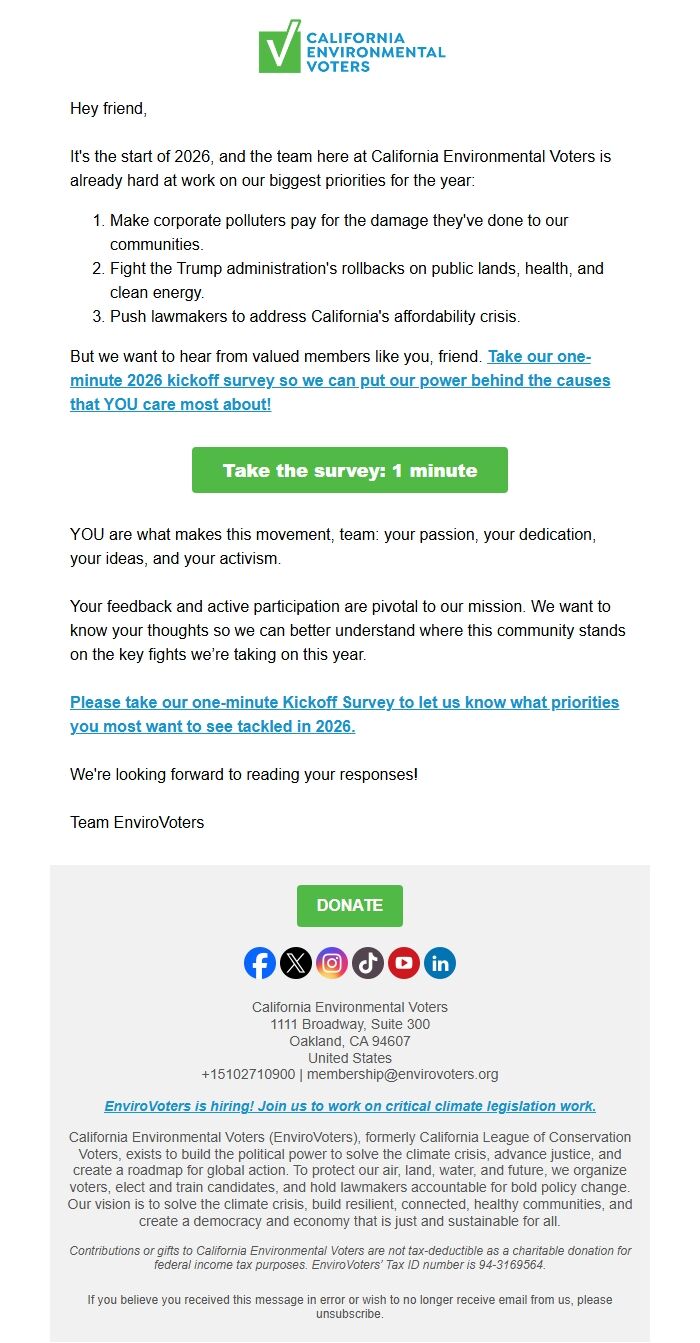 CALIFORNIA ENVIRONMENTAL VOTERS

Hey friend,

It's the start of 2026, and the team here at California Environmental Voters is already hard at work on our biggest priorities for the year:

1. Make corporate polluters pay for the damage they've done to our communities.
2. Fight the Trump administration's rollbacks on public lands, health, and clean energy.
3. Push lawmakers to address California's affordability crisis.

But we want to hear from valued members like you, friend. Take our one-minute 2026 kickoff survey so we can put our power behind the causes that YOU care most about!

Take the survey: 1 minute

YOU are what makes this movement, team: your passion, your dedication, your ideas, and your activism.

Your feedback and active participation are pivotal to our mission. We want to know your thoughts so we can better understand where this community stands on the key fights we're taking on this year.

Please take our one-minute Kickoff Survey to let us know what priorities you most want to see tackled in 2026.

We're looking forward to reading your responses!

Team EnviroVoters

DONATE

California Environmental Voters
1111 Broadway, Suite 300
Oakland, CA 94607
United States
+15102710900 | membership@envirovoters.org

EnviroVoters is hiring! Join us to work on critical climate legislation work.

California Environmental Voters (EnviroVoters), formerly California League of Conservation Voters, exists to build the political power to solve the climate crisis, advance justice, and create a roadmap for global action. To protect our air, land, water, and future, we organize voters, elect and train candidates, and hold lawmakers accountable for bold policy change. Our vision is to solve the climate crisis, build resilient, connected, healthy communities, and create a democracy and economy that is just and sustainable for all.

Contributions or gifts to California Environmental Voters are not tax-deductible as a charitable donation for federal income tax purposes. EnviroVoters' Tax ID number is 94-3169564.

If you believe you received this message in error or wish to no longer receive email from us, please unsubscribe.